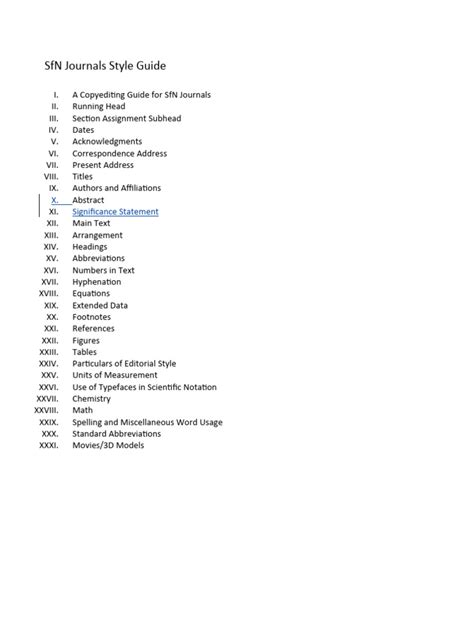 SfN Journals Style Guide

I. A Copyediting Guide for SfN Journals
II. Running Head
III. Section Assignment Subhead
IV. Dates
V. Acknowledgments
VI. Correspondence Address
VII. Present Address
VIII. Titles
IX. Authors and Affiliations
X. Abstract
XI. Significance Statement
XII. Main Text
XIII. Arrangement
XIV. Headings
XV. Abbreviations
XVI. Numbers in Text
XVII. Hyphenation
XVIII. Equations
XIX. Extended Data
XX. Footnotes
XXI. References
XXII. Figures
XXIII. Tables
XXIV. Particulars of Editorial Style
XXV. Units of Measurement
XXVI. Use of Typefaces in Scientific Notation
XXVII. Chemistry
XXVIII. Math
XXIX. Spelling and Miscellaneous Word Usage
XXX. Standard Abbreviations
XXXI. Movies/3D Models